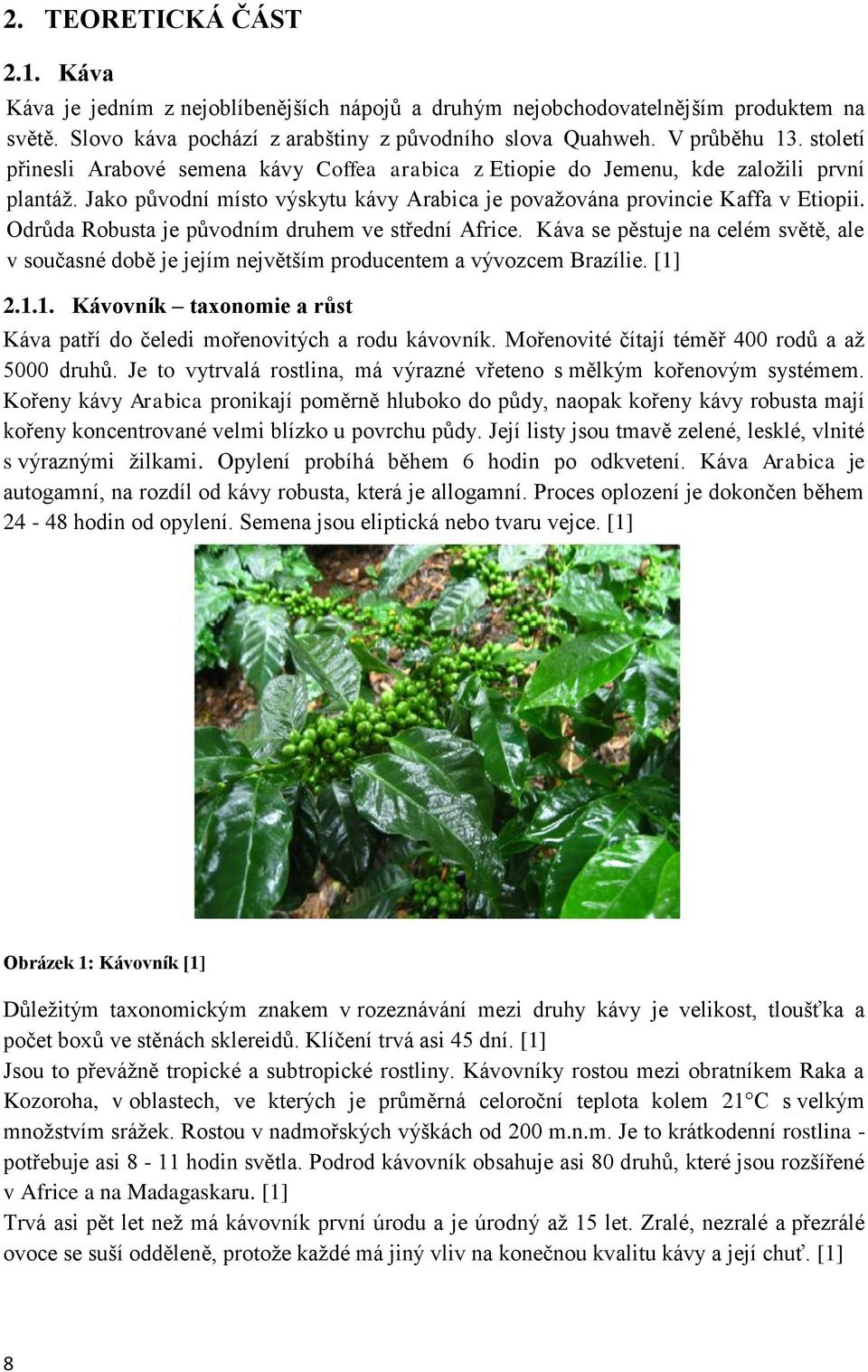 2. TEORETICKÁ ČÁST

2.1. Káva

Káva je jedním z nejoblíbenějších nápojů a druhým nejobchodovatelnějším produktem na světě. Slovo káva pochází z arabštiny z původního slova Quahweh. V průběhu 13. století přinesli Arabové semena kávy Coffea arabica z Etiopie do Jemenu, kde založili první plantáž. Jako původní místo výskytu kávy Arabica je považována provincie Kaffa v Etiopii. Odrůda Robusta je původním druhem ve střední Africe. Káva se pěstuje na celém světě, ale v současné době je jejím největším producentem a vývozcem Brazílie. [1]

2.1.1. Kávovník – taxonomie a růst

Káva patří do čeledi mořenovitých a rodu kávovník. Mořenovité čítají téměř 400 rodů a až 5000 druhů. Je to vytrvalá rostlina, má výrazné vřeteno s mělkým kořenovým systémem. Kořeny kávy Arabica pronikají poměrně hluboko do půdy, naopak kořeny kávy robusta mají kořeny koncentrované velmi blízko u povrchu půdy. Její listy jsou tmavě zelené, lesklé, vlnité s výraznými žilkami. Opylení probíhá během 6 hodin po odkvetení. Káva Arabica je autogamní, na rozdíl od kávy robusta, která je allogamní. Proces oplození je dokončen během 24 - 48 hodin od opylení. Semena jsou eliptická nebo tvaru vejce. [1]

Obrázek 1: Kávovník [1]

Důležitým taxonomickým znakem v rozeznávání mezi druhy kávy je velikost, tloušťka a počet boxů ve stěnách sklereidů. Klíčení trvá asi 45 dní. [1]
Jsou to převážně tropické a subtropické rostliny. Kávovníky rostou mezi obratníkem Raka a Kozoroha, v oblastech, ve kterých je průměrná celoroční teplota kolem 21°C s velkým množstvím srážek. Rostou v nadmořských výškách od 200 m.n.m. Je to krátkodenní rostlina - potřebuje asi 8 - 11 hodin světla. Podrod kávovník obsahuje asi 80 druhů, které jsou rozšířené v Africe a na Madagaskaru. [1]
Trvá asi pět let než má kávovník první úrodu a je úrodný až 15 let. Zralé, nezralé a přezrálé ovoce se suší odděleně, protože každé má jiný vliv na konečnou kvalitu kávy a její chuť. [1]

8